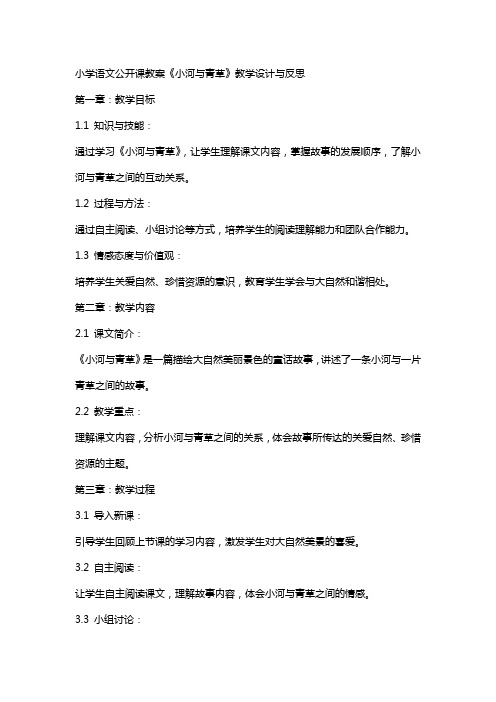 小学语文公开课教案《小河与青草》教学设计与反思

第一章：教学目标

1.1 知识与技能：

通过学习《小河与青草》，让学生理解课文内容，掌握故事的发展顺序，了解小河与青草之间的互动关系。

1.2 过程与方法：

通过自主阅读、小组讨论等方式，培养学生的阅读理解能力和团队合作能力。

1.3 情感态度与价值观：

培养学生关爱自然、珍惜资源的意识，教育学生学会与大自然和谐相处。

第二章：教学内容

2.1 课文简介：

《小河与青草》是一篇描绘大自然美丽景色的童话故事，讲述了一条小河与一片青草之间的故事。

2.2 教学重点：

理解课文内容，分析小河与青草之间的关系，体会故事所传达的关爱自然、珍惜资源的主题。

第三章：教学过程

3.1 导入新课：

引导学生回顾上节课的学习内容，激发学生对大自然美景的喜爱。

3.2 自主阅读：

让学生自主阅读课文，理解故事内容，体会小河与青草之间的情感。

3.3 小组讨论：